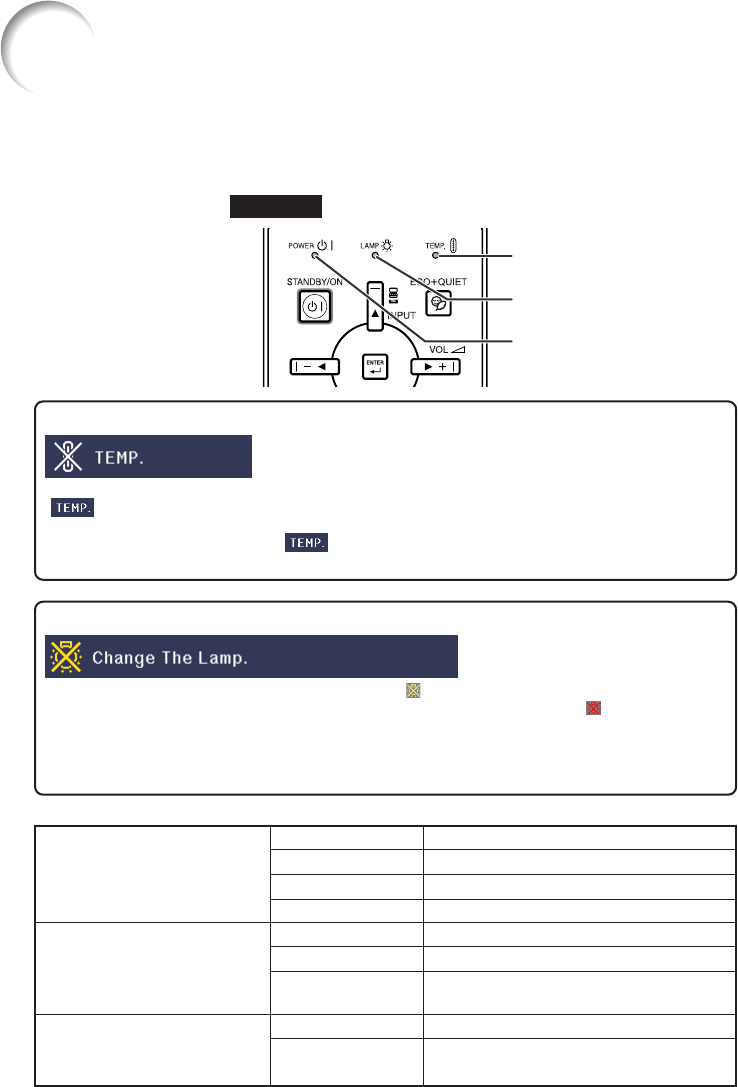 POWER
LAMP
TEMP.
STANDBY/ON
ECO+QUIET
INPUT
VOL
ENTER

TEMP.

TEMP.

TEMP.

Change The Lamp.